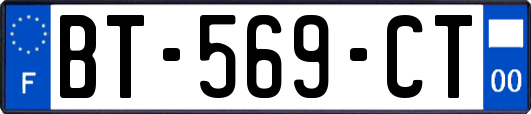 F
BT-569-CT
00